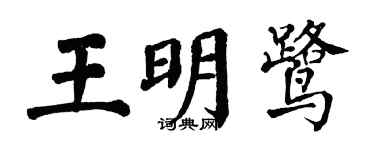 王明鹭

词典网